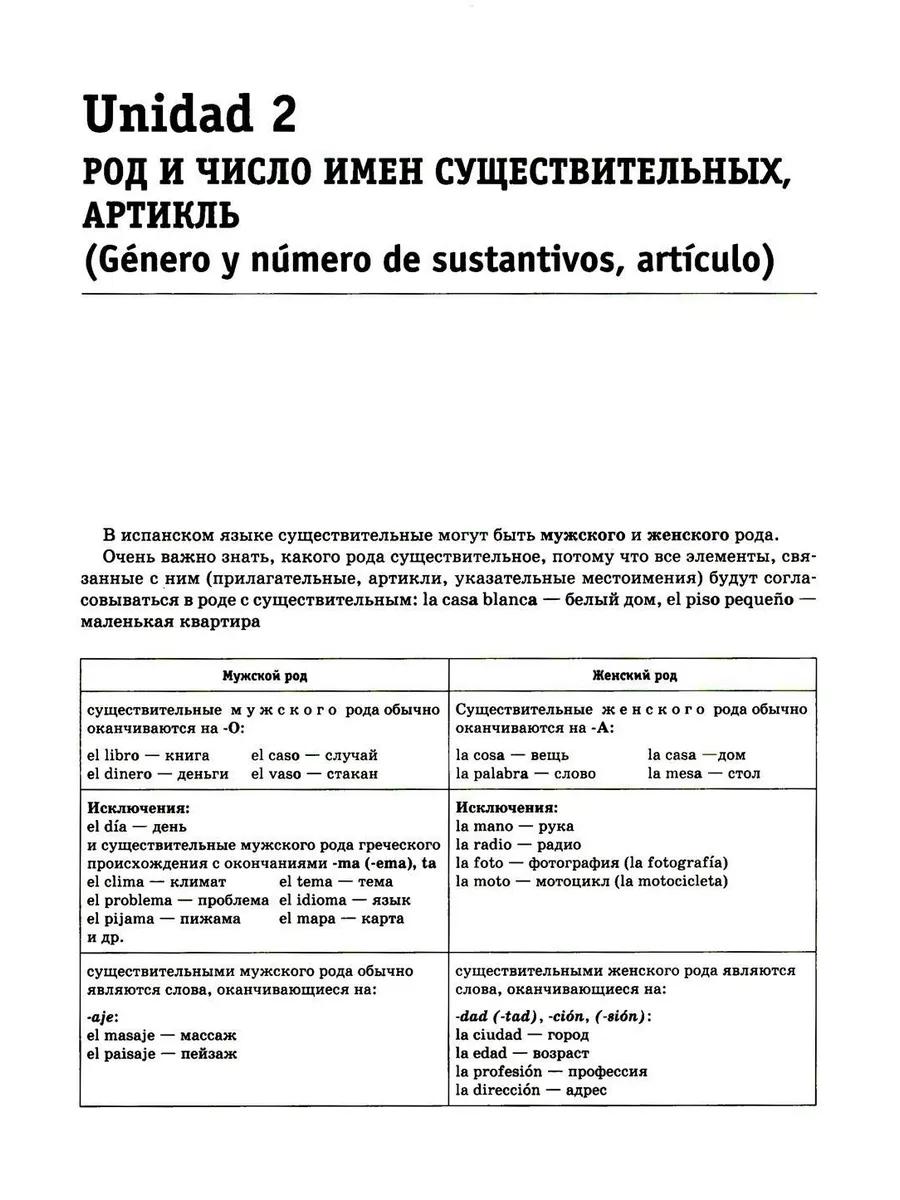 Unidad 2
РОД И ЧИСЛО ИМЕН СУЩЕСТВИТЕЛЬНЫХ, АРТИКЛЬ
(Género y número de sustantivos, artículo)

В испанском языке существительные могут быть мужского и женского рода.

Очень важно знать, какого рода существительное, потому что все элементы, связанные с ним (прилагательные, артикли, указательные местоимения) будут согласовываться в роде с существительным: la casa blanca — белый дом, el piso pequeño — маленькая квартира

| Мужской род | Женский род |
|---|---|
| существительные мужского рода обычно оканчиваются на -O: el libro — книга el caso — случай el dinero — деньги el vaso — стакан | Существительные женского рода обычно оканчиваются на -A: la cosa — вещь la casa —дом la palabra — слово la mesa — стол |
| Исключения: el día — день и существительные мужского рода греческого происхождения с окончаниями -ma (-ema), ta el clima — климат el tema — тема el problema — проблема el idioma — язык el pijama — пижама el mapa — карта и др. | Исключения: la mano — рука la radio — радио la foto — фотография (la fotografía) la moto — мотоцикл (la motocicleta) |
| существительными мужского рода обычно являются слова, оканчивающиеся на: -aje: el masaje — массаж el paisaje — пейзаж | существительными женского рода являются слова, оканчивающиеся на: -dad (-tad), -ción, (-sión): la ciudad — город la edad — возраст la profesión — профессия la dirección — адрес |